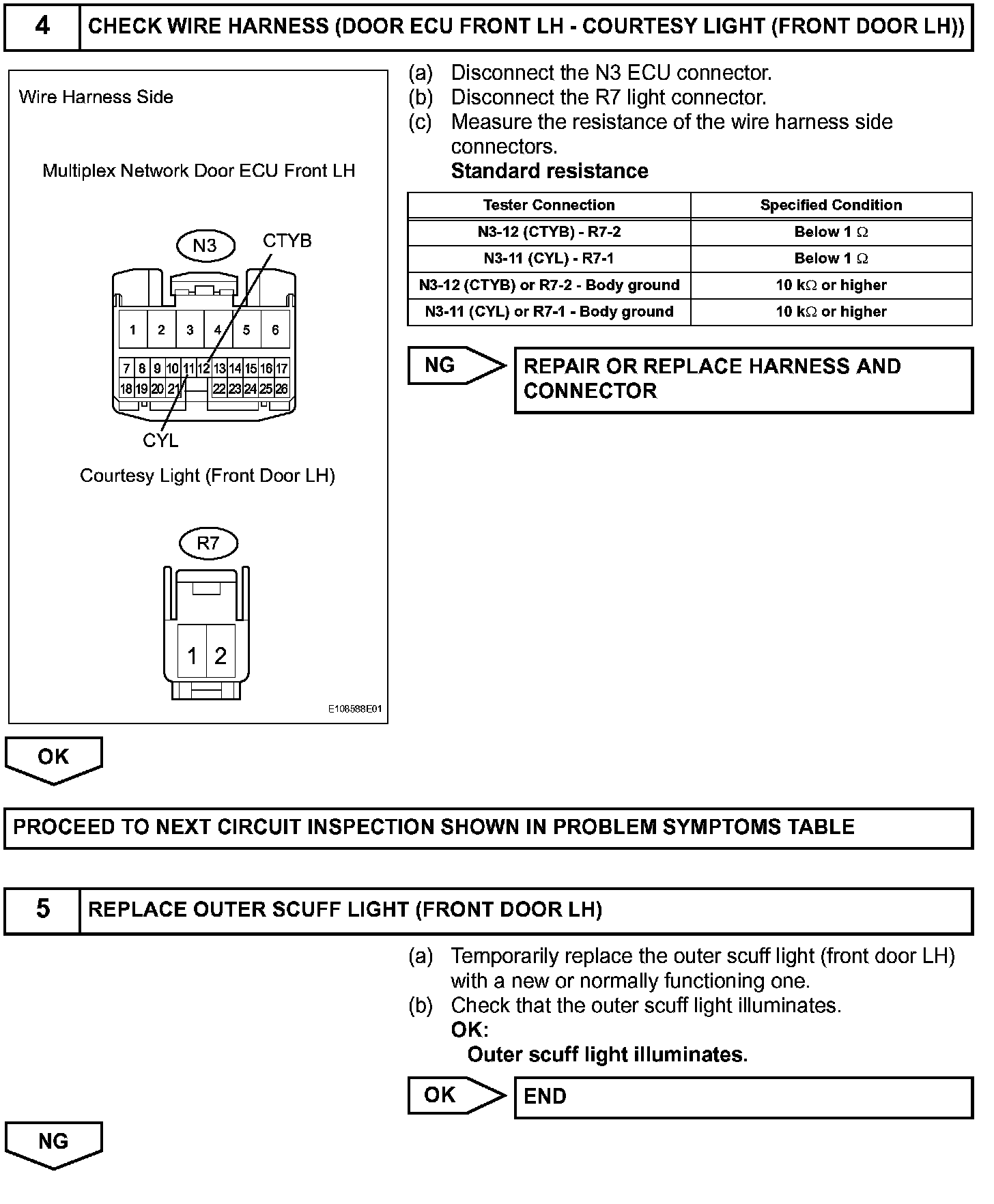 4 CHECK WIRE HARNESS (DOOR ECU FRONT LH - COURTESY LIGHT (FRONT DOOR LH))

Wire Harness Side

Multiplex Network Door ECU Front LH

N3

CTYB

1 2 3 4 5 6

7 8 9 10 11 12 13 14 15 16 17

18 19 20 21 22 23 24 25 26

CYL

Courtesy Light (Front Door LH)

R7

1 2

E108588E01

(a) Disconnect the N3 ECU connector.
(b) Disconnect the R7 light connector.
(c) Measure the resistance of the wire harness side connectors.
Standard resistance

| Tester Connection | Specified Condition |
|---|---|
| N3-12 (CTYB) - R7-2 | Below 1 $\Omega$ |
| N3-11 (CYL) - R7-1 | Below 1 $\Omega$ |
| N3-12 (CTYB) or R7-2 - Body ground | 10 k$\Omega$ or higher |
| N3-11 (CYL) or R7-1 - Body ground | 10 k$\Omega$ or higher |

NG

REPAIR OR REPLACE HARNESS AND CONNECTOR

OK

PROCEED TO NEXT CIRCUIT INSPECTION SHOWN IN PROBLEM SYMPTOMS TABLE

5 REPLACE OUTER SCUFF LIGHT (FRONT DOOR LH)

(a) Temporarily replace the outer scuff light (front door LH) with a new or normally functioning one.
(b) Check that the outer scuff light illuminates.
OK:
Outer scuff light illuminates.

OK

END

NG